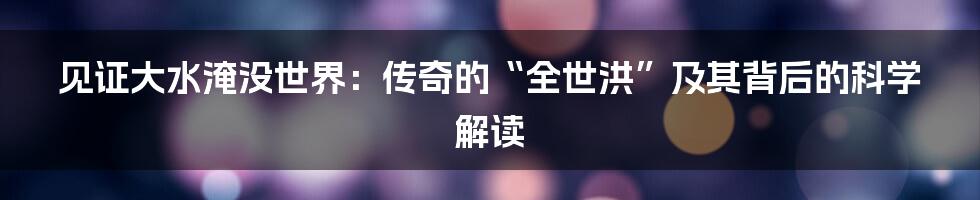 见证大水淹没世界：传奇的“全世洪”及其背后的科学解读